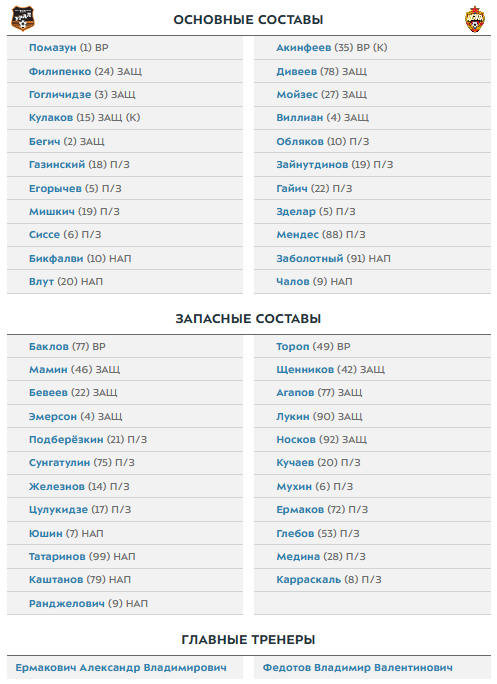 ОСНОВНЫЕ СОСТАВЫ

Помазун (1) ВР
Филипенко (24) ЗАЩ
Гогличидзе (3) ЗАЩ
Кулаков (15) ЗАЩ (К)
Бегич (2) ЗАЩ
Газинский (18) П/З
Егорычев (5) П/З
Мишкич (19) П/З
Сиссе (6) П/З
Бикфалви (10) НАП
Влут (20) НАП

Акинфеев (35) ВР (К)
Дивеев (78) ЗАЩ
Мойзес (27) ЗАЩ
Виллиан (4) ЗАЩ
Обляков (10) П/З
Зайнутдинов (19) П/З
Гайич (22) П/З
Зделар (5) П/З
Мендес (88) П/З
Заболотный (91) НАП
Чалов (9) НАП

ЗАПАСНЫЕ СОСТАВЫ

Баклов (77) ВР
Мамин (46) ЗАЩ
Бевеев (22) ЗАЩ
Эмерсон (4) ЗАЩ
Подберёзкин (21) П/З
Сунгатулин (75) П/З
Железнов (14) П/З
Цулукидзе (17) П/З
Юшин (7) НАП
Татаринов (99) НАП
Каштанов (79) НАП
Ранджелович (9) НАП

Тороп (49) ВР
Щенников (42) ЗАЩ
Агапов (77) ЗАЩ
Лукин (90) ЗАЩ
Носков (92) ЗАЩ
Кучаев (20) П/З
Мухин (6) П/З
Ермаков (72) П/З
Глебов (53) П/З
Медина (28) П/З
Карраскаль (8) П/З

ГЛАВНЫЕ ТРЕНЕРЫ

Ермакович Александр Владимирович

Федотов Владимир Валентинович